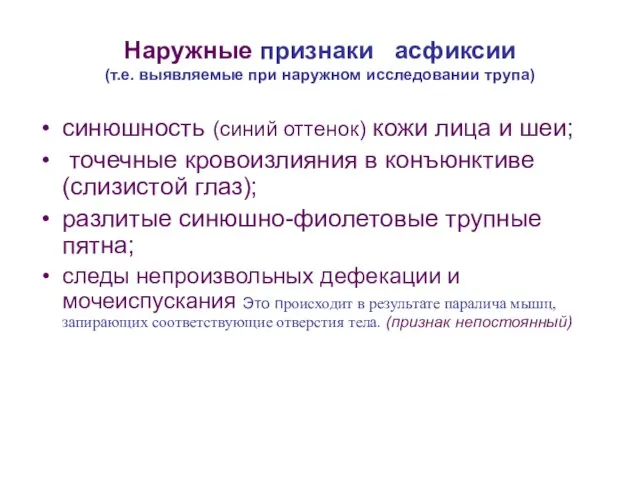 Наружные признаки асфиксии
(т.е. выявляемые при наружном исследовании трупа)

• синюшность (синий оттенок) кожи лица и шеи;
• точечные кровоизлияния в конъюнктиве (слизистой глаз);
• разлитые синюшно-фиолетовые трупные пятна;
• следы непроизвольных дефекации и мочеиспускания Это происходит в результате паралича мышц, запирающих соответствующие отверстия тела. (признак непостоянный)